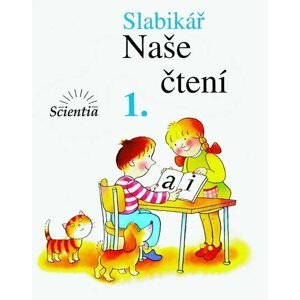 Slabikář
Naše
čtení
1.

Scientia

a i